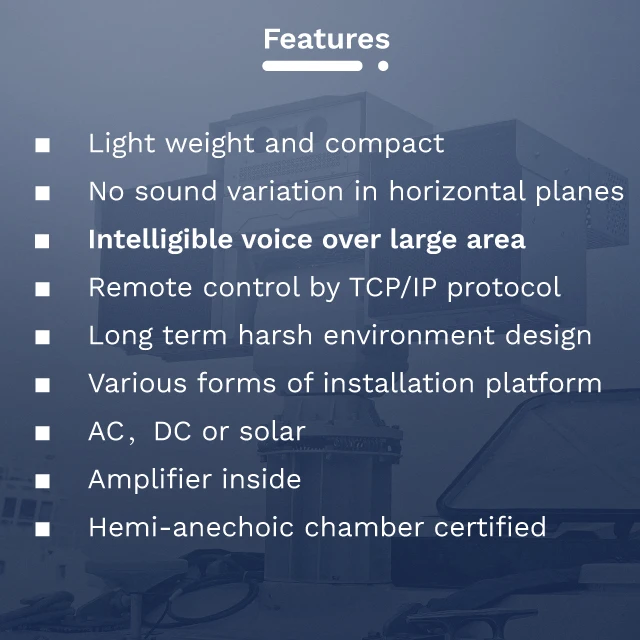 Features

■ Light weight and compact
■ No sound variation in horizontal planes
■ Intelligible voice over large area
■ Remote control by TCP/IP protocol
■ Long term harsh environment design
■ Various forms of installation platform
■ AC, DC or solar
■ Amplifier inside
■ Hemi-anechoic chamber certified